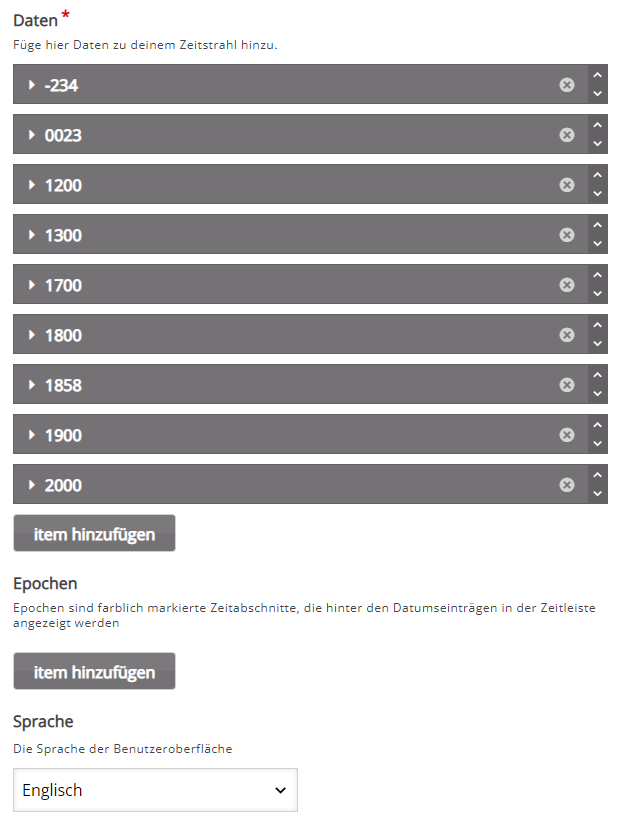 Daten *

Füge hier Daten zu deinem Zeitstrahl hinzu.

-234

0023

1200

1300

1700

1800

1858

1900

2000

item hinzufügen

Epochen

Epochen sind farblich markierte Zeitabschnitte, die hinter den Datumseinträgen in der Zeitleiste angezeigt werden

item hinzufügen

Sprache

Die Sprache der Benutzeroberfläche

Englisch